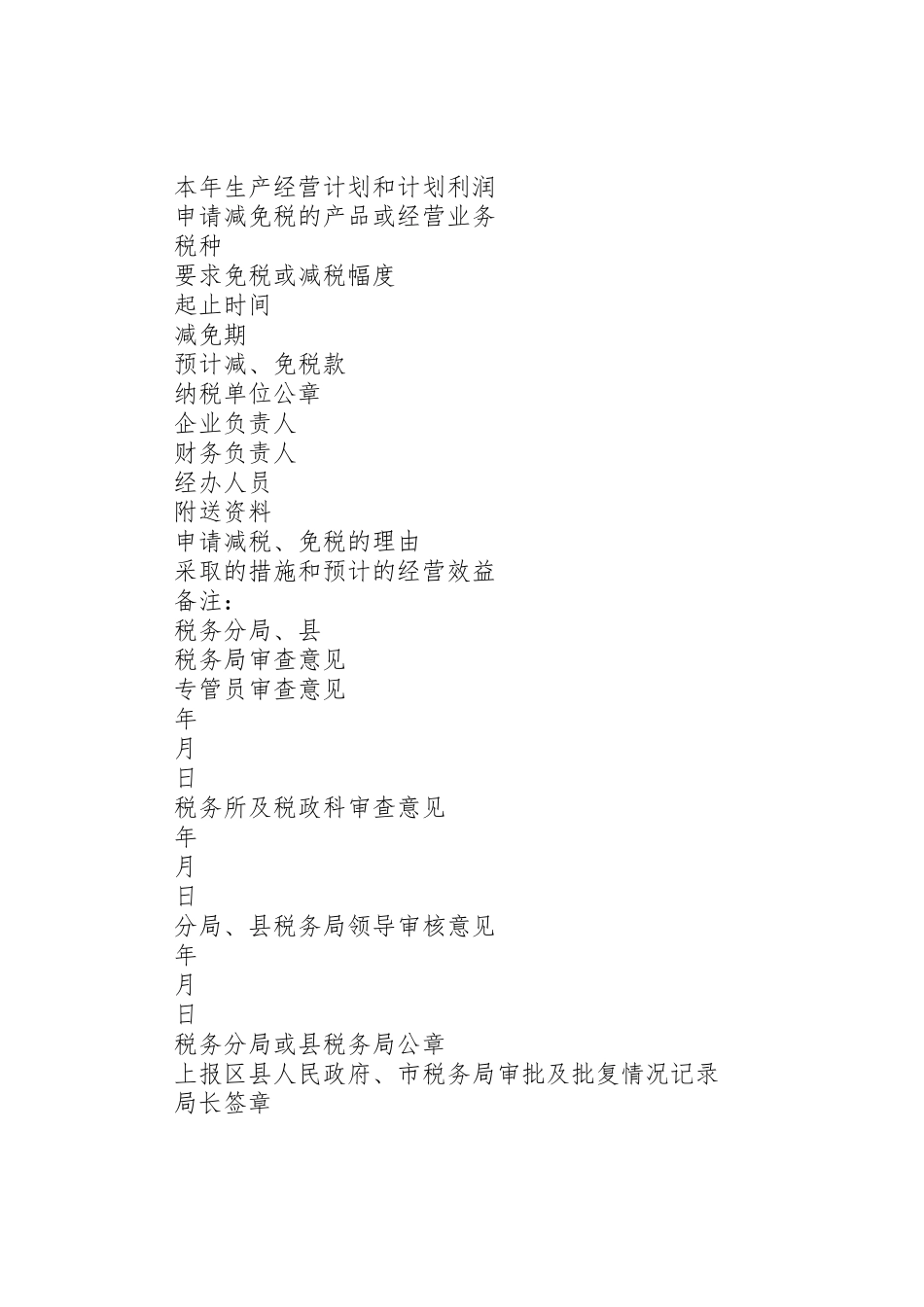 本年生产经营计划和计划利润
申请减免税的产品或经营业务
税种
要求免税或减税幅度
起止时间
减免期
预计减、免税款
纳税单位公章
企业负责人
财务负责人
经办人员
附送资料
申请减税、免税的理由
采取的措施和预计的经营效益
备注：
税务分局、县
税务局审查意见
专管员审查意见
年
月
日
税务所及税政科审查意见
年
月
日
分局、县税务局领导审核意见
年
月
日
税务分局或县税务局公章
上报区县人民政府、市税务局审批及批复情况记录
局长签章